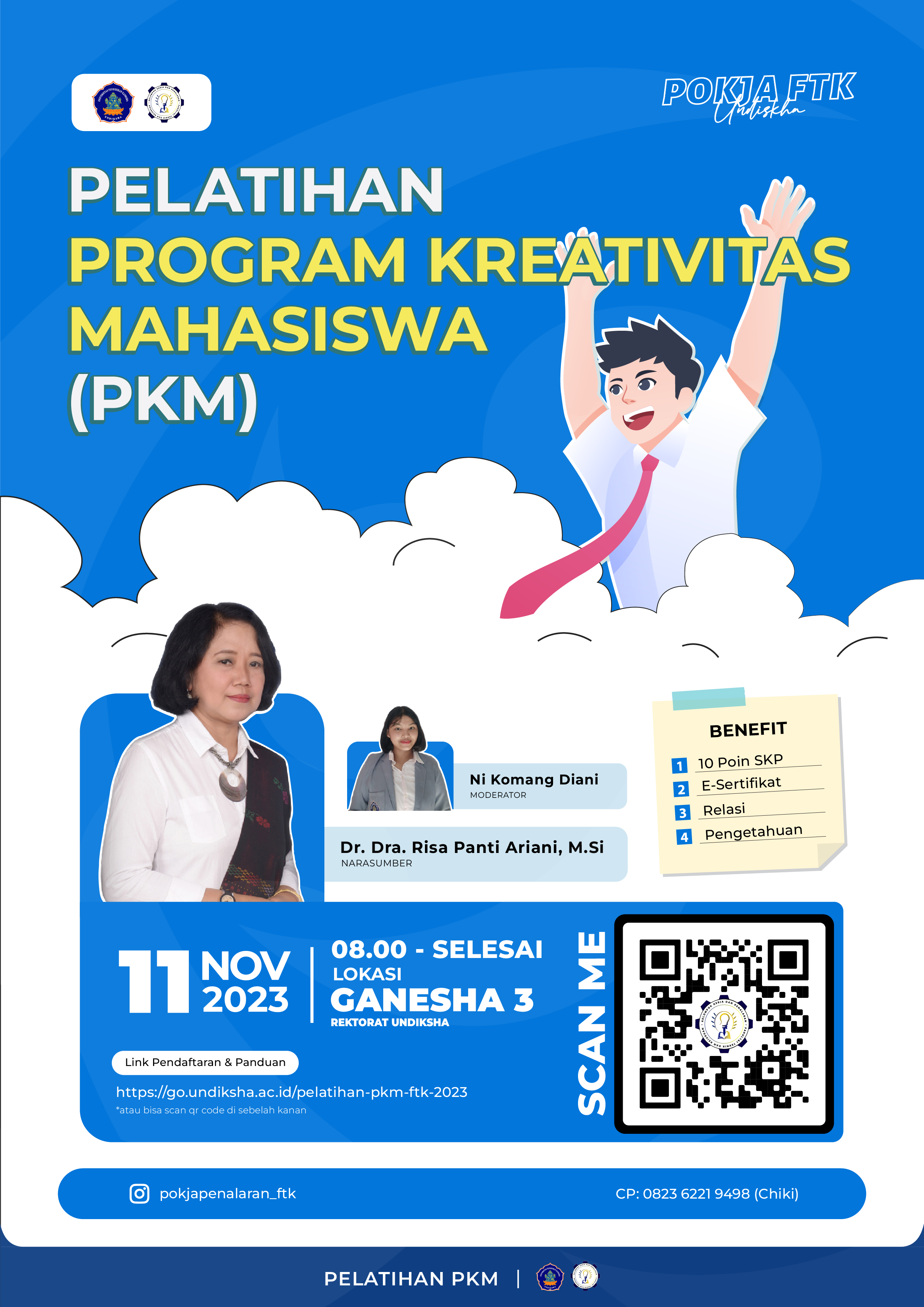 POKJA FTK
Undiksha

PELATIHAN
PROGRAM KREATIVITAS MAHASISWA
(PKM)

Ni Komang Diani
MODERATOR

Dr. Dra. Risa Panti Ariani, M.Si
NARASUMBER

BENEFIT
1 10 Poin SKP
2 E-Sertifikat
3 Relasi
4 Pengetahuan

11 NOV 2023

08.00 - SELESAI
LOKASI
GANESHA 3
REKTORAT UNDIKSHA

SCAN ME

Link Pendaftaran & Panduan
https://go.undiksha.ac.id/pelatihan-pkm-ftk-2023
*atau bisa scan qr code di sebelah kanan

pokjapenalaran_ftk
CP: 0823 6221 9498 (Chiki)

PELATIHAN PKM |